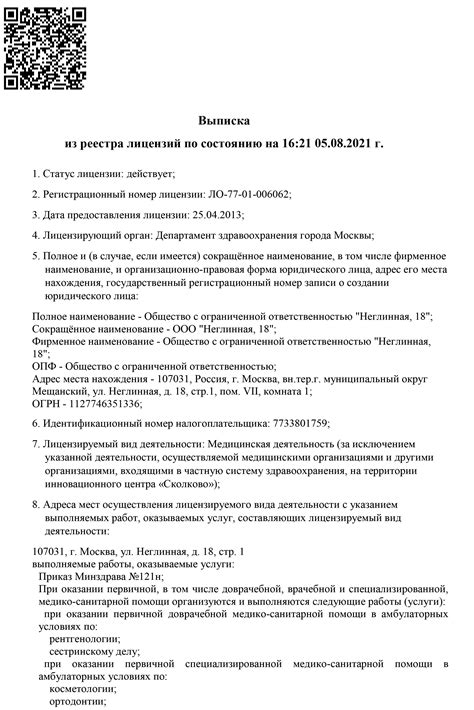 Выписка
из реестра лицензий по состоянию на 16:21 05.08.2021 г.

1. Статус лицензии: действует;

2. Регистрационный номер лицензии: ЛО-77-01-006062;

3. Дата предоставления лицензии: 25.04.2013;

4. Лицензирующий орган: Департамент здравоохранения города Москвы;

5. Полное и (в случае, если имеется) сокращённое наименование, в том числе фирменное наименование, и организационно-правовая форма юридического лица, адрес его места нахождения, государственный регистрационный номер записи о создании юридического лица:

Полное наименование - Общество с ограниченной ответственностью "Неглинная, 18";
Сокращённое наименование - ООО "Неглинная, 18";
Фирменное наименование - Общество с ограниченной ответственностью "Неглинная, 18";
ОПФ - Общество с ограниченной ответственностью;
Адрес места нахождения - 107031, Россия, г. Москва, вн.тер.г. муниципальный округ Мещанский, ул. Неглинная, д. 18, стр.1, пом. VII, комната 1;
ОГРН - 1127746351336;

6. Идентификационный номер налогоплательщика: 7733801759;

7. Лицензируемый вид деятельности: Медицинская деятельность (за исключением указанной деятельности, осуществляемой медицинскими организациями и другими организациями, входящими в частную систему здравоохранения, на территории инновационного центра «Сколково»);

8. Адреса мест осуществления лицензируемого вида деятельности с указанием выполняемых работ, оказываемых услуг, составляющих лицензируемый вид деятельности:

107031, г. Москва, ул. Неглинная, д. 18, стр. 1
выполняемые работы, оказываемые услуги:
Приказ Минздрава №121н;
При оказании первичной, в том числе доврачебной, врачебной и специализированной, медико-санитарной помощи организуются и выполняются следующие работы (услуги):
при оказании первичной доврачебной медико-санитарной помощи в амбулаторных условиях по:
рентгенологии;
сестринскому делу;
при оказании первичной специализированной медико-санитарной помощи в амбулаторных условиях по:
косметологии;
ортодонтии;